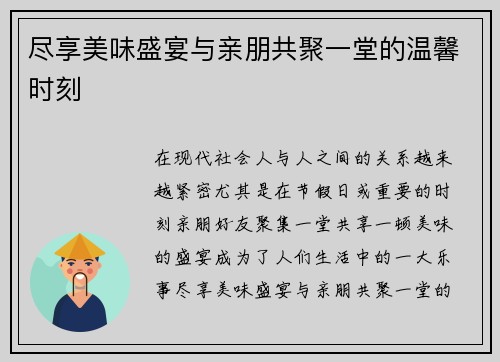 尽享美味盛宴与亲朋共聚一堂的温馨时刻

在现代社会人与人之间的关系越来越紧密尤其是在节假日或重要的时刻亲朋好友聚集一堂共享一顿美味的盛宴成为了人们生活中的一大乐事尽享美味盛宴与亲朋共聚一堂的